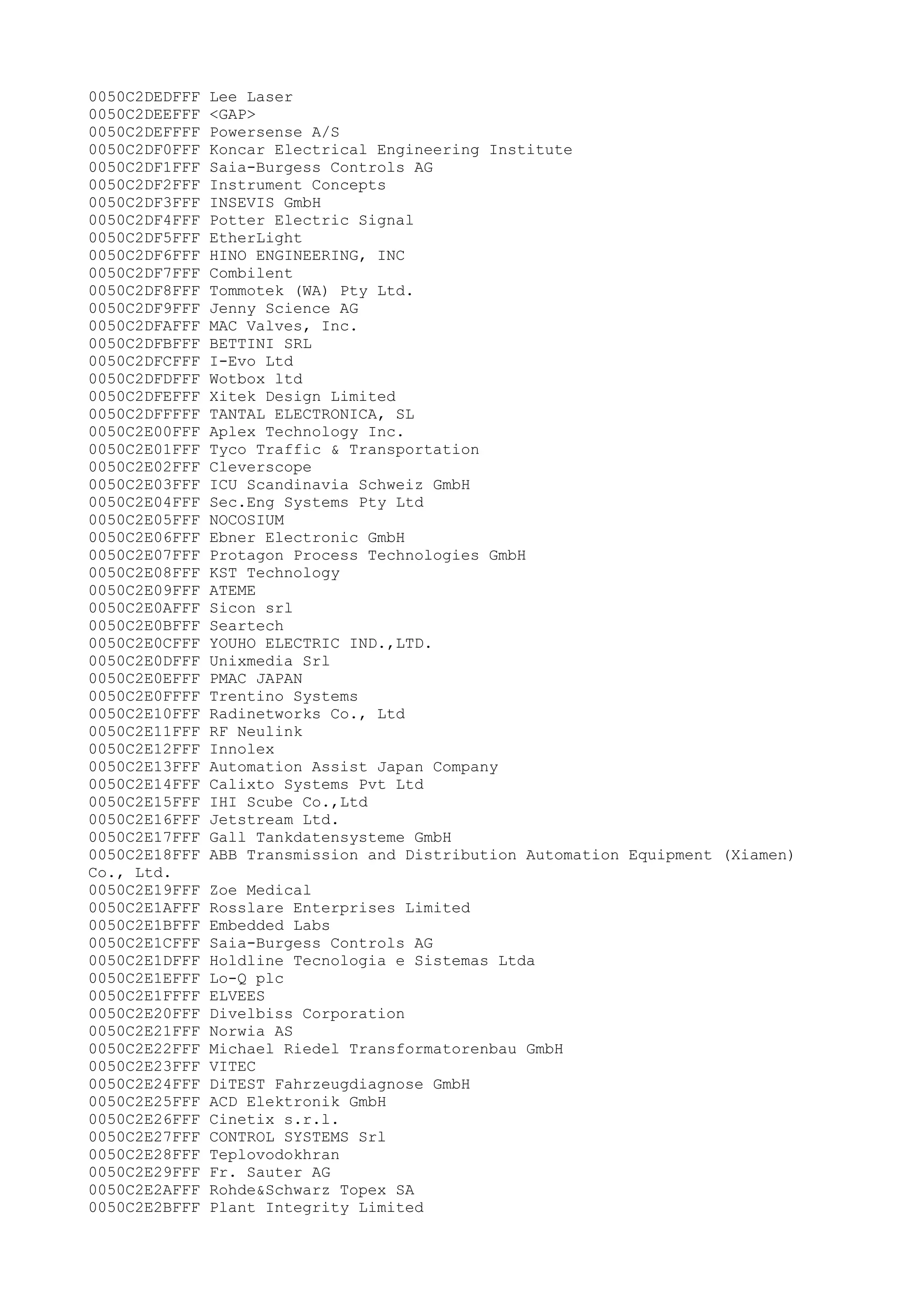 0050C2DEDFFF Lee Laser
0050C2DEEFFF <GAP>
0050C2DEFFFF Powersense A/S
0050C2DF0FFF Koncar Electrical Engineering Institute
0050C2DF1FFF Saia-Burgess Controls AG
0050C2DF2FFF Instrument Concepts
0050C2DF3FFF INSEVIS GmbH
0050C2DF4FFF Potter Electric Signal
0050C2DF5FFF EtherLight
0050C2DF6FFF HINO ENGINEERING, INC
0050C2DF7FFF Combilent
0050C2DF8FFF Tommotek (WA) Pty Ltd.
0050C2DF9FFF Jenny Science AG
0050C2DFAFFF MAC Valves, Inc.
0050C2DFBFFF BETTINI SRL
0050C2DFCFFF I-Evo Ltd
0050C2DFDFFF Wotbox ltd
0050C2DFEFFF Xitek Design Limited
0050C2DFFFFF TANTAL ELECTRONICA, SL
0050C2E00FFF Aplex Technology Inc.
0050C2E01FFF Tyco Traffic & Transportation
0050C2E02FFF Cleverscope
0050C2E03FFF ICU Scandinavia Schweiz GmbH
0050C2E04FFF Sec.Eng Systems Pty Ltd
0050C2E05FFF NOCOSIUM
0050C2E06FFF Ebner Electronic GmbH
0050C2E07FFF Protagon Process Technologies GmbH
0050C2E08FFF KST Technology
0050C2E09FFF ATEME
0050C2E0AFFF Sicon srl
0050C2E0BFFF Seartech
0050C2E0CFFF YOUHO ELECTRIC IND.,LTD.
0050C2E0DFFF Unixmedia Srl
0050C2E0EFFF PMAC JAPAN
0050C2E0FFFF Trentino Systems
0050C2E10FFF Radinetworks Co., Ltd
0050C2E11FFF RF Neulink
0050C2E12FFF Innolex
0050C2E13FFF Automation Assist Japan Company
0050C2E14FFF Calixto Systems Pvt Ltd
0050C2E15FFF IHI Scube Co.,Ltd
0050C2E16FFF Jetstream Ltd.
0050C2E17FFF Gall Tankdatensysteme GmbH
0050C2E18FFF ABB Transmission and Distribution Automation Equipment (Xiamen) Co., Ltd.
0050C2E19FFF Zoe Medical
0050C2E1AFFF Rosslare Enterprises Limited
0050C2E1BFFF Embedded Labs
0050C2E1CFFF Saia-Burgess Controls AG
0050C2E1DFFF Holdline Tecnologia e Sistemas Ltda
0050C2E1EFFF Lo-Q plc
0050C2E1FFFF ELVEES
0050C2E20FFF Divelbiss Corporation
0050C2E21FFF Norwia AS
0050C2E22FFF Michael Riedel Transformatorenbau GmbH
0050C2E23FFF VITEC
0050C2E24FFF DiTEST Fahrzeugdiagnose GmbH
0050C2E25FFF ACD Elektronik GmbH
0050C2E26FFF Cinetix s.r.l.
0050C2E27FFF CONTROL SYSTEMS Srl
0050C2E28FFF Teplovodokhran
0050C2E29FFF Fr. Sauter AG
0050C2E2AFFF Rohde&Schwarz Topex SA
0050C2E2BFFF Plant Integrity Limited